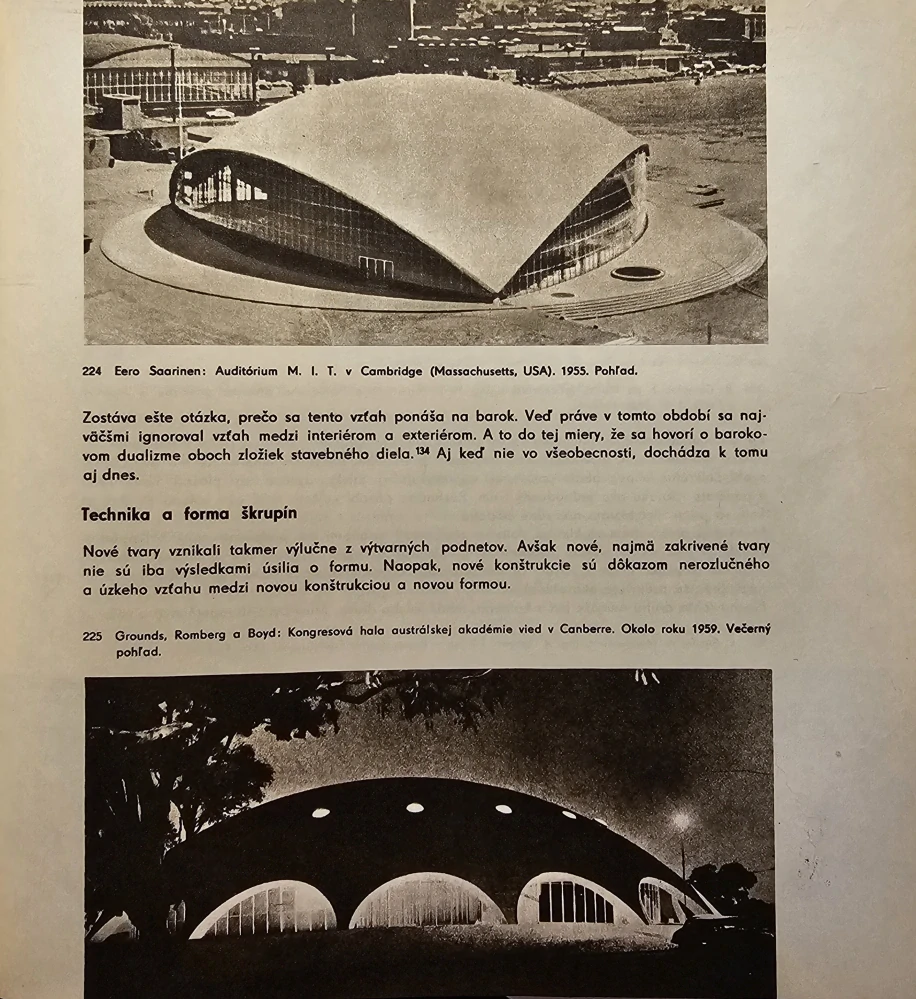 224 Eero Saarinen: Auditórium M. I. T. v Cambridge (Massachusetts, USA). 1955. Pohľad.

Zostáva ešte otázka, prečo sa tento vzťah ponáša na barok. Veď práve v tomto období sa najväčšmi ignoroval vzťah medzi interiérom a exteriérom. A to do tej miery, že sa hovorí o barokovom dualizme oboch zložiek stavebného diela.$^{134}$ Aj keď nie vo všeobecnosti, dochádza k tomu aj dnes.

Technika a forma škrupín

Nové tvary vznikali takmer výlučne z výtvarných podnetov. Avšak nové, najmä zakrivené tvary nie sú iba výsledkami úsilia o formu. Naopak, nové konštrukcie sú dôkazom nerozlučného a úzkeho vzťahu medzi novou konštrukciou a novou formou.

225 Grounds, Romberg a Boyd: Kongresová hala austrálskej akadémie vied v Canberre. Okolo roku 1959. Večerný pohľad.